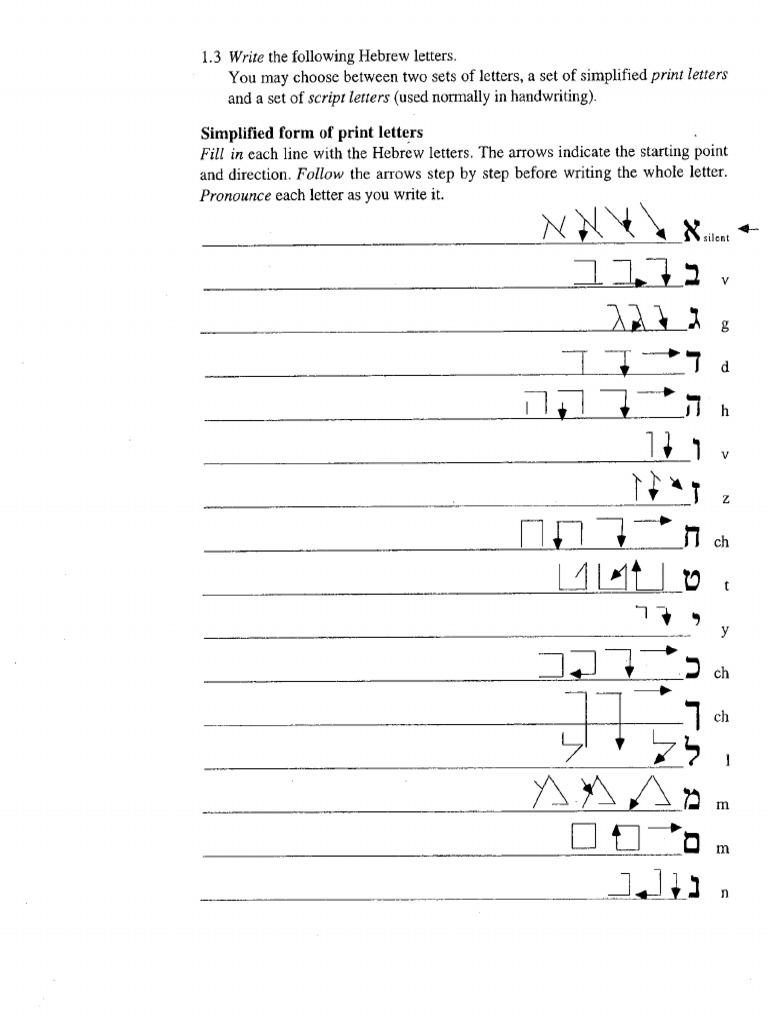 1.3 Write the following Hebrew letters.
You may choose between two sets of letters, a set of simplified print letters and a set of script letters (used normally in handwriting).

Simplified form of print letters
Fill in each line with the Hebrew letters. The arrows indicate the starting point and direction. Follow the arrows step by step before writing the whole letter. Pronounce each letter as you write it.

א silent
ב v
ג g
ד d
ה h
ו v
ז z
ח ch
ט t
י y
כ ch
ך ch
ל l
מ m
ם m
נ n